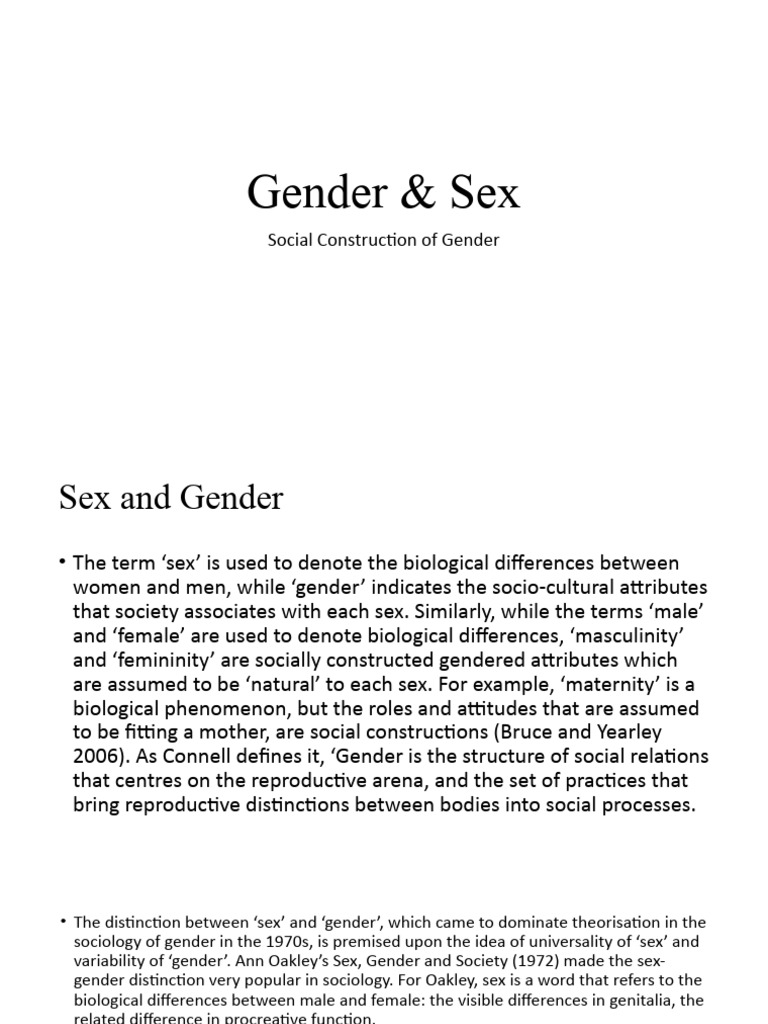 Gender & Sex

Social Construction of Gender

Sex and Gender

• The term ‘sex’ is used to denote the biological differences between women and men, while ‘gender’ indicates the socio-cultural attributes that society associates with each sex. Similarly, while the terms ‘male’ and ‘female’ are used to denote biological differences, ‘masculinity’ and ‘femininity’ are socially constructed gendered attributes which are assumed to be ‘natural’ to each sex. For example, ‘maternity’ is a biological phenomenon, but the roles and attitudes that are assumed to be fitting a mother, are social constructions (Bruce and Yearley 2006). As Connell defines it, ‘Gender is the structure of social relations that centres on the reproductive arena, and the set of practices that bring reproductive distinctions between bodies into social processes.

• The distinction between ‘sex’ and ‘gender’, which came to dominate theorisation in the sociology of gender in the 1970s, is premised upon the idea of universality of ‘sex’ and variability of ‘gender’. Ann Oakley’s Sex, Gender and Society (1972) made the sex-gender distinction very popular in sociology. For Oakley, sex is a word that refers to the biological differences between male and female: the visible differences in genitalia, the related difference in procreative function.